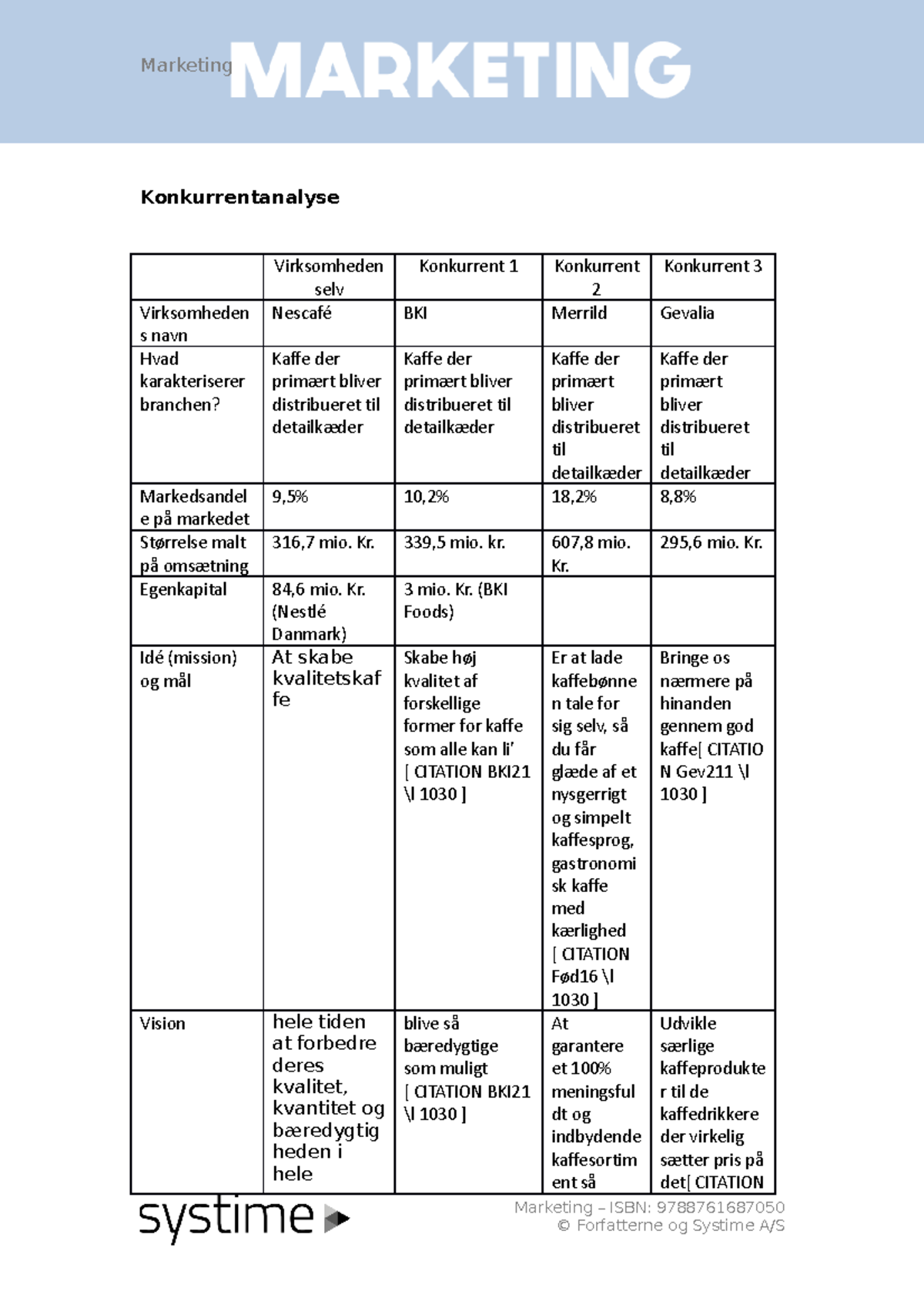 Marketing MARKETING

Konkurrentanalyse

| | Virksomheden selv | Konkurrent 1 | Konkurrent 2 | Konkurrent 3 |
|---|---|---|---|---|
| Virksomhedens navn | Nescafé | BKI | Merrild | Gevalia |
| Hvad karakteriserer branchen? | Kaffe der primært bliver distribueret til detailkæder | Kaffe der primært bliver distribueret til detailkæder | Kaffe der primært bliver distribueret til detailkæder | Kaffe der primært bliver distribueret til detailkæder |
| Markedsandele på markedet | 9,5% | 10,2% | 18,2% | 8,8% |
| Størrelse malt på omsætning | 316,7 mio. Kr. | 339,5 mio. kr. | 607,8 mio. Kr. | 295,6 mio. Kr. |
| Egenkapital | 84,6 mio. Kr. (Nestlé Danmark) | 3 mio. Kr. (BKI Foods) | | |
| Idé (mission) og mål | At skabe kvalitetskaffe | Skabe høj kvalitet af forskellige former for kaffe som alle kan li' [ CITATION BKI21 \l 1030 ] | Er at lade kaffebønnen tale for sig selv, så du får glæde af et nysgerrigt og simpelt kaffesprog, gastronomisk kaffe med kærlighed [ CITATION Fød16 \l 1030 ] | Bringe os nærmere på hinanden gennem god kaffe[ CITATION Gev211 \l 1030 ] |
| Vision | hele tiden at forbedre deres kvalitet, kvantitet og bæredygtigheden i hele | blive så bæredygtige som muligt [ CITATION BKI21 \l 1030 ] | At garantere et 100% meningsfuldt og indbydende kaffesortiment så | Udvikle særlige kaffeprodukter til de kaffedrikkere der virkelig sætter pris på det[ CITATION |

systime

Marketing – ISBN: 9788761687050
© Forfatterne og Systime A/S